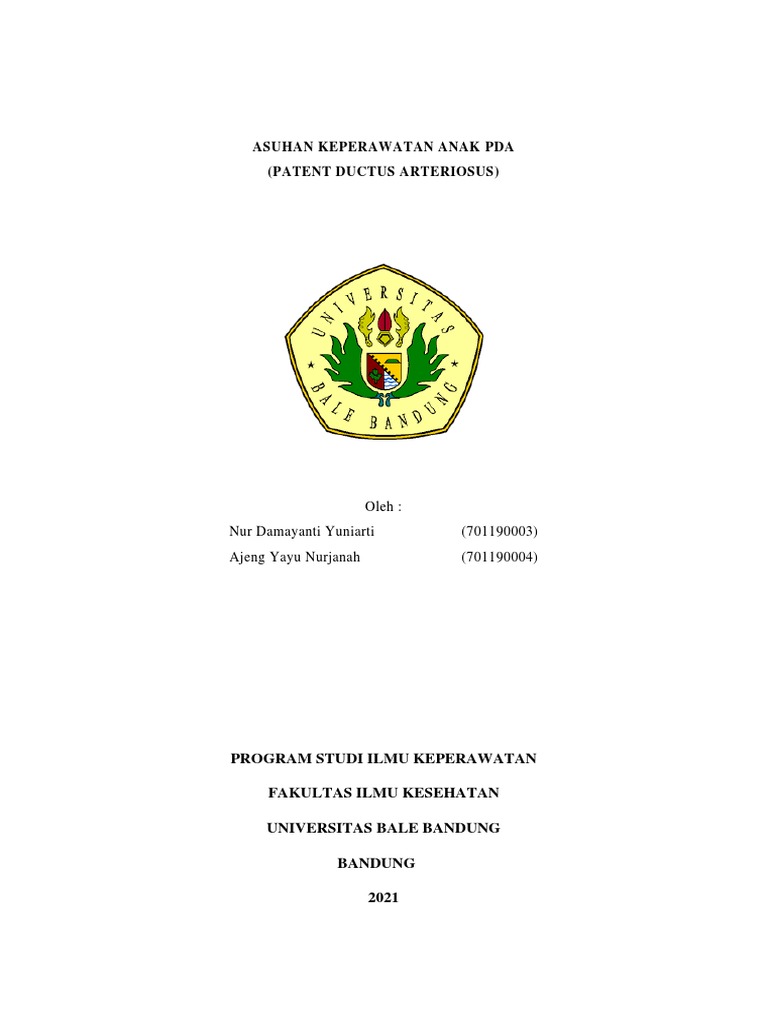 ASUHAN KEPERAWATAN ANAK PDA
(PATENT DUCTUS ARTERIOSUS)

UNIVERSITAS
BALE BANDUNG

Oleh :

Nur Damayanti Yuniarti (701190003)
Ajeng Yayu Nurjanah (701190004)

PROGRAM STUDI ILMU KEPERAWATAN

FAKULTAS ILMU KESEHATAN

UNIVERSITAS BALE BANDUNG

BANDUNG

2021